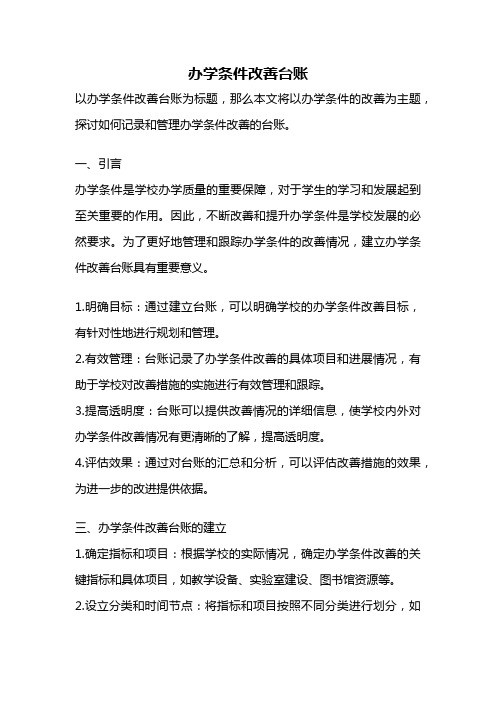 办学条件改善台账

以办学条件改善台账为标题，那么本文将以办学条件的改善为主题，探讨如何记录和管理办学条件改善的台账。

一、引言

办学条件是学校办学质量的重要保障，对于学生的学习和发展起到至关重要的作用。因此，不断改善和提升办学条件是学校发展的必然要求。为了更好地管理和跟踪办学条件的改善情况，建立办学条件改善台账具有重要意义。

1.明确目标：通过建立台账，可以明确学校的办学条件改善目标，有针对性地进行规划和管理。

2.有效管理：台账记录了办学条件改善的具体项目和进展情况，有助于学校对改善措施的实施进行有效管理和跟踪。

3.提高透明度：台账可以提供改善情况的详细信息，使学校内外对办学条件改善情况有更清晰的了解，提高透明度。

4.评估效果：通过对台账的汇总和分析，可以评估改善措施的效果，为进一步的改进提供依据。

三、办学条件改善台账的建立

1.确定指标和项目：根据学校的实际情况，确定办学条件改善的关键指标和具体项目，如教学设备、实验室建设、图书馆资源等。

2.设立分类和时间节点：将指标和项目按照不同分类进行划分，如